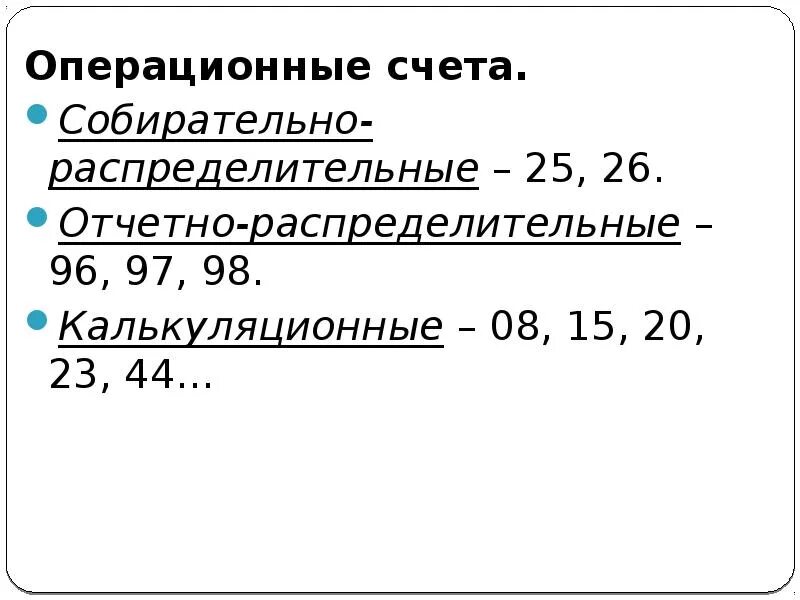 Операционные счета.

Собирательно-распределительные – 25, 26.

Отчетно-распределительные – 96, 97, 98.

Калькуляционные – 08, 15, 20, 23, 44…